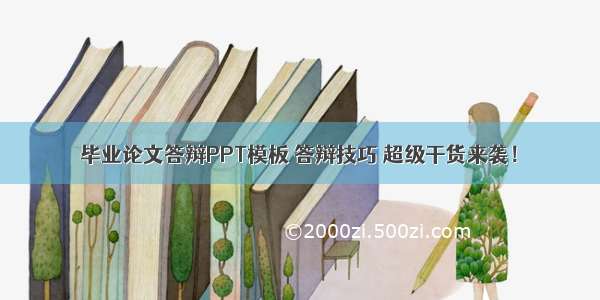 毕业论文答辩PPT模板 答辩技巧 超级干货来袭！

©2000zi.500zi.com